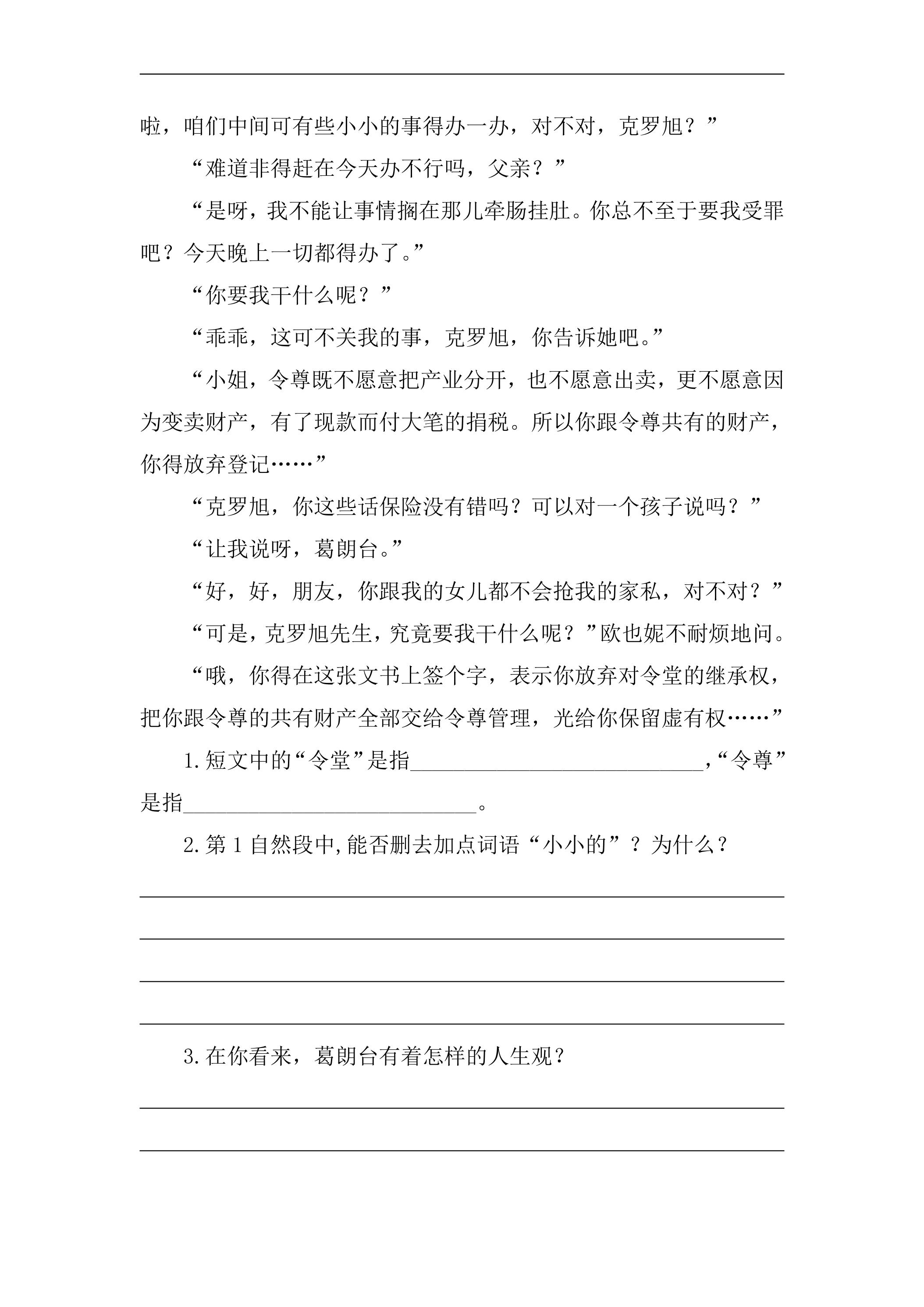 啦，咱们中间可有些小小的事得办一办，对不对，克罗旭？”

“难道非得赶在今天办不行吗，父亲？”

“是呀，我不能让事情搁在那儿牵肠挂肚。你总不至于要我受罪吧？今天晚上一切都得办了。”

“你要我干什么呢？”

“乖乖，这可不关我的事，克罗旭，你告诉她吧。”

“小姐，令尊既不愿意把产业分开，也不愿意出卖，更不愿意因为变卖财产，有了现款而付大笔的捐税。所以你跟令尊共有的财产，你得放弃登记……”

“克罗旭，你这些话保险没有错吗？可以对一个孩子说吗？”

“让我说呀，葛朗台。”

“好，好，朋友，你跟我的女儿都不会抢我的家私，对不对？”

“可是，克罗旭先生，究竟要我干什么呢？”欧也妮不耐烦地问。

“哦，你得在这张文书上签个字，表示你放弃对令堂的继承权，把你跟令尊的共有财产全部交给令尊管理，光给你保留虚有权……”

1.短文中的“令堂”是指____，“令尊”是指____。

2.第1自然段中，能否删去加点词语“小小的”？为什么？

____

____

____

____

3.在你看来，葛朗台有着怎样的人生观？

____

____